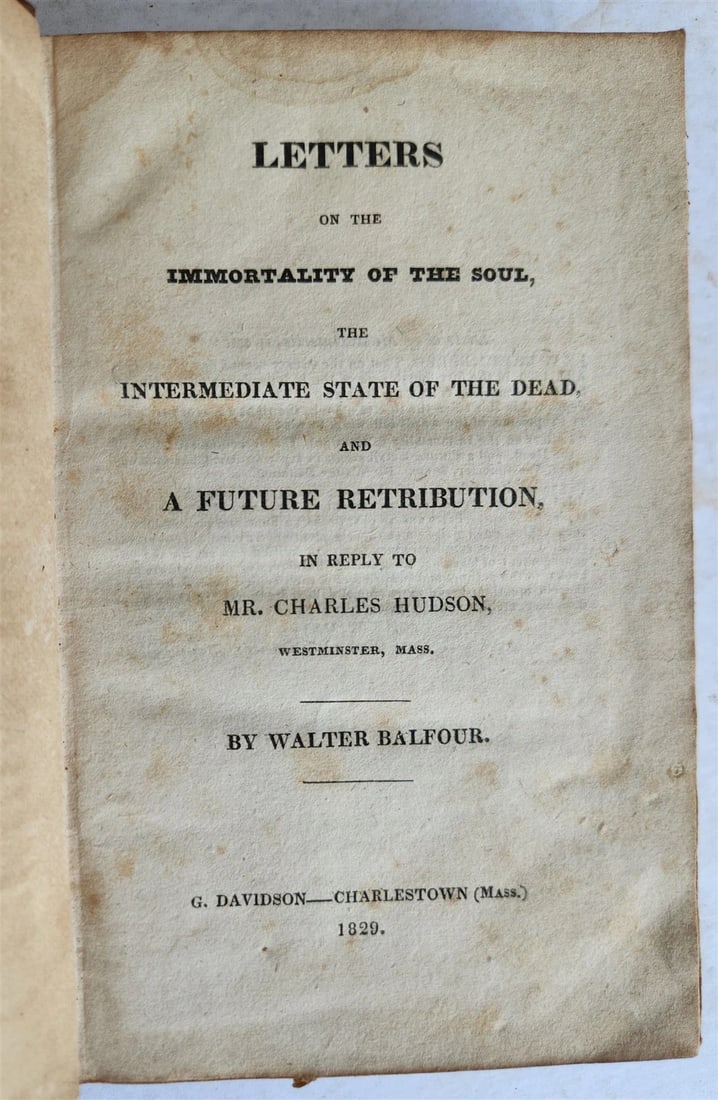 LETTERS

ON THE

IMMORTALITY OF THE SOUL,

THE

INTERMEDIATE STATE OF THE DEAD,

AND

A FUTURE RETRIBUTION,

IN REPLY TO

MR. CHARLES HUDSON,

WESTMINSTER, MASS.

BY WALTER BALFOUR.

G. DAVIDSON—CHARLESTOWN (MASS.)

1829.